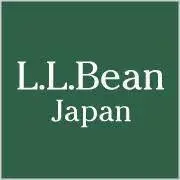 L.L.Bean
Japan